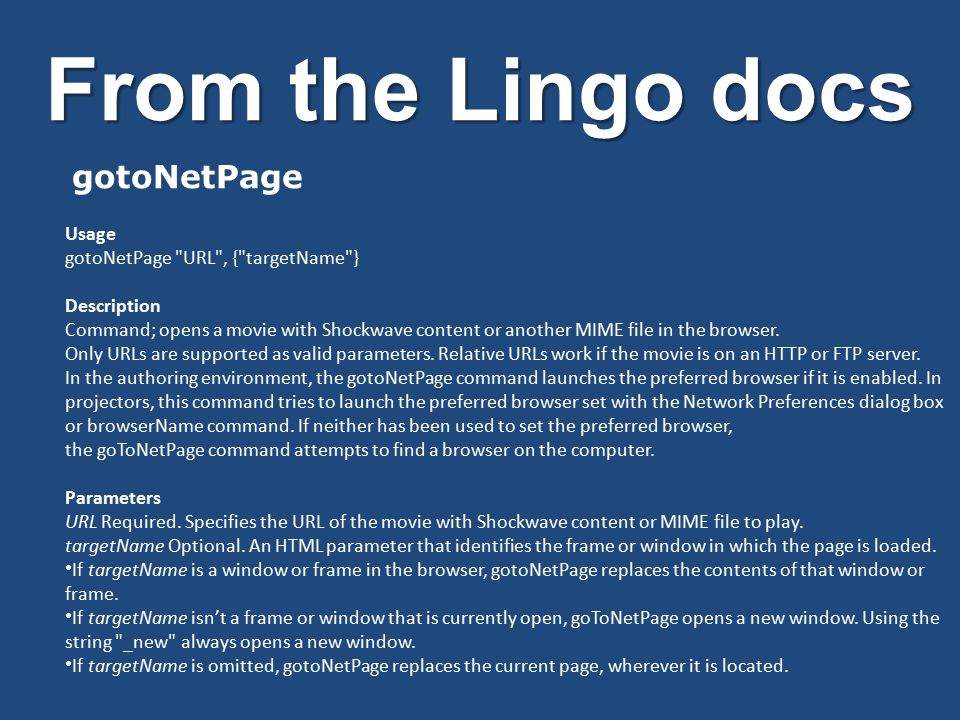 From the Lingo docs

gotoNetPage

Usage
gotoNetPage "URL", {"targetName"}

Description
Command; opens a movie with Shockwave content or another MIME file in the browser.
Only URLs are supported as valid parameters. Relative URLs work if the movie is on an HTTP or FTP server.
In the authoring environment, the gotoNetPage command launches the preferred browser if it is enabled. In projectors, this command tries to launch the preferred browser set with the Network Preferences dialog box or browserName command. If neither has been used to set the preferred browser,
the goToNetPage command attempts to find a browser on the computer.

Parameters
URL Required. Specifies the URL of the movie with Shockwave content or MIME file to play.
targetName Optional. An HTML parameter that identifies the frame or window in which the page is loaded.
•If targetName is a window or frame in the browser, gotoNetPage replaces the contents of that window or frame.
•If targetName isn't a frame or window that is currently open, goToNetPage opens a new window. Using the string "_new" always opens a new window.
•If targetName is omitted, gotoNetPage replaces the current page, wherever it is located.